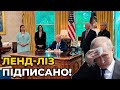 ЛЕНД-ЛІЗ
ПІДПИСАНО!